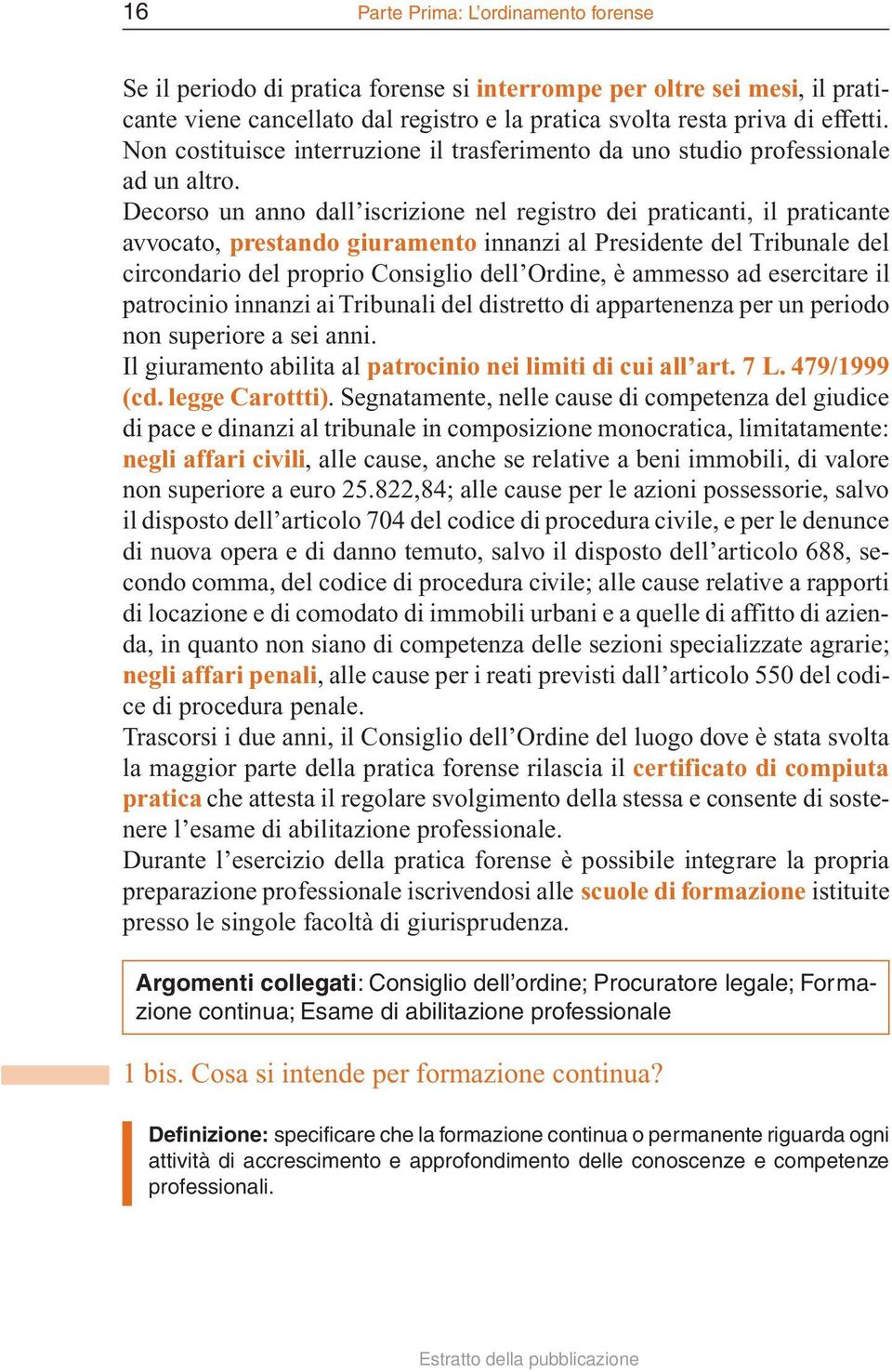 16 Parte Prima: L'ordinamento forense

Se il periodo di pratica forense si interrompe per oltre sei mesi, il praticante viene cancellato dal registro e la pratica svolta resta priva di effetti. Non costituisce interruzione il trasferimento da uno studio professionale ad un altro.
Decorso un anno dall'iscrizione nel registro dei praticanti, il praticante avvocato, prestando giuramento innanzi al Presidente del Tribunale del circondario del proprio Consiglio dell'Ordine, è ammesso ad esercitare il patrocinio innanzi ai Tribunali del distretto di appartenenza per un periodo non superiore a sei anni.
Il giuramento abilita al patrocinio nei limiti di cui all'art. 7 L. 479/1999 (cd. legge Carottti). Segnatamente, nelle cause di competenza del giudice di pace e dinanzi al tribunale in composizione monocratica, limitatamente: negli affari civili, alle cause, anche se relative a beni immobili, di valore non superiore a euro 25.822,84; alle cause per le azioni possessorie, salvo il disposto dell'articolo 704 del codice di procedura civile, e per le denunce di nuova opera e di danno temuto, salvo il disposto dell'articolo 688, secondo comma, del codice di procedura civile; alle cause relative a rapporti di locazione e di comodato di immobili urbani e a quelle di affitto di azienda, in quanto non siano di competenza delle sezioni specializzate agrarie; negli affari penali, alle cause per i reati previsti dall'articolo 550 del codice di procedura penale.
Trascorsi i due anni, il Consiglio dell'Ordine del luogo dove è stata svolta la maggior parte della pratica forense rilascia il certificato di compiuta pratica che attesta il regolare svolgimento della stessa e consente di sostenere l'esame di abilitazione professionale.
Durante l'esercizio della pratica forense è possibile integrare la propria preparazione professionale iscrivendosi alle scuole di formazione istituite presso le singole facoltà di giurisprudenza.

Argomenti collegati: Consiglio dell'ordine; Procuratore legale; Formazione continua; Esame di abilitazione professionale

1 bis. Cosa si intende per formazione continua?

Definizione: specificare che la formazione continua o permanente riguarda ogni attività di accrescimento e approfondimento delle conoscenze e competenze professionali.

Estratto della pubblicazione